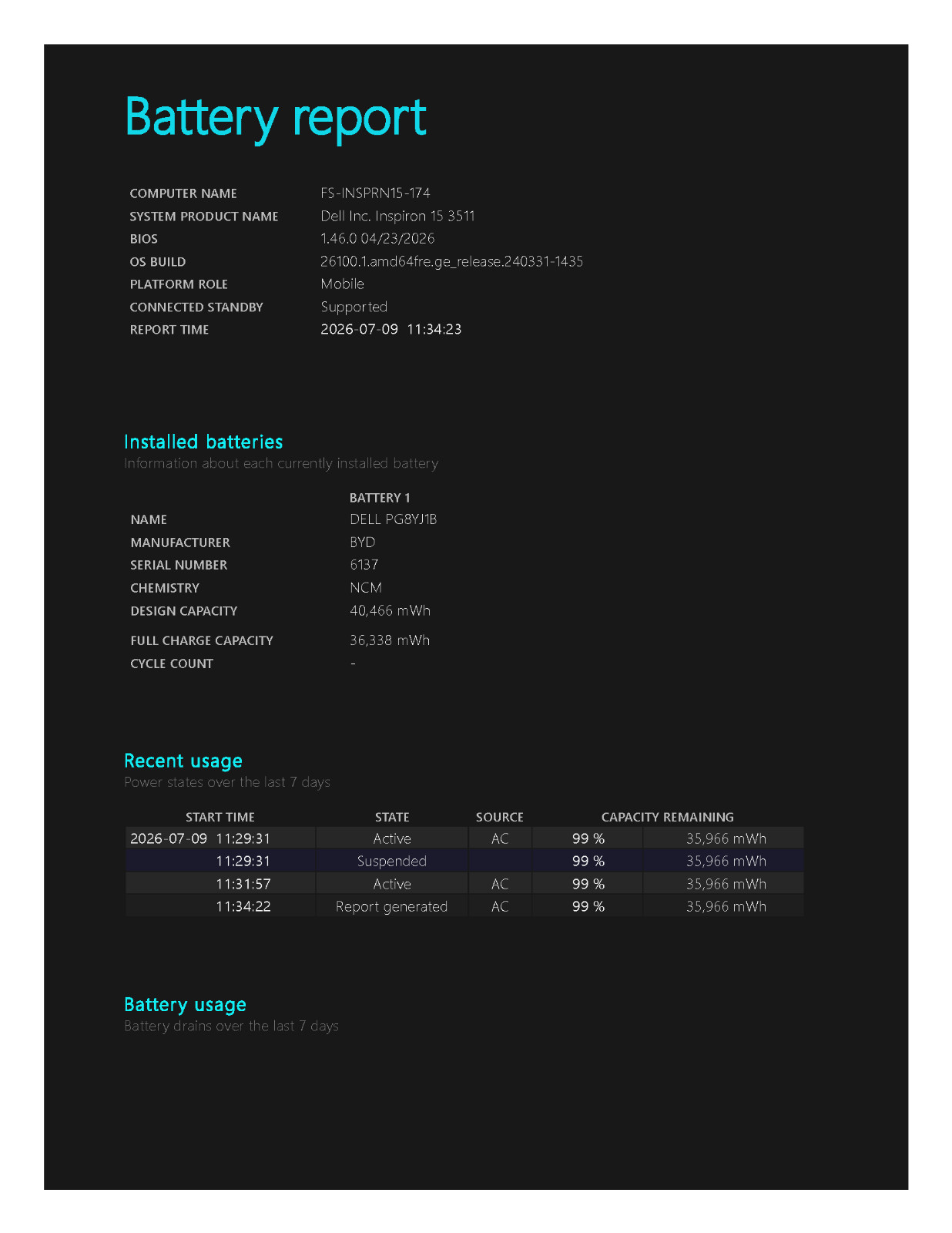 Battery report

COMPUTER NAME FS-INSPRN15-174
SYSTEM PRODUCT NAME Dell Inc. Inspiron 15 3511
BIOS 1.46.0 04/23/2026
OS BUILD 26100.1.amd64fre.ge_release.240331-1435
PLATFORM ROLE Mobile
CONNECTED STANDBY Supported
REPORT TIME 2026-07-09 11:34:23

Installed batteries
Information about each currently installed battery

BATTERY 1
NAME DELL PG8YJ1B
MANUFACTURER BYD
SERIAL NUMBER 6137
CHEMISTRY NCM
DESIGN CAPACITY 40,466 mWh
FULL CHARGE CAPACITY 36,338 mWh
CYCLE COUNT -

Recent usage
Power states over the last 7 days

| START TIME | STATE | SOURCE | CAPACITY REMAINING | |
|---|---|---|---|---|
| 2026-07-09 11:29:31 | Active | AC | 99 % | 35,966 mWh |
| 11:29:31 | Suspended | | 99 % | 35,966 mWh |
| 11:31:57 | Active | AC | 99 % | 35,966 mWh |
| 11:34:22 | Report generated | AC | 99 % | 35,966 mWh |

Battery usage
Battery drains over the last 7 days